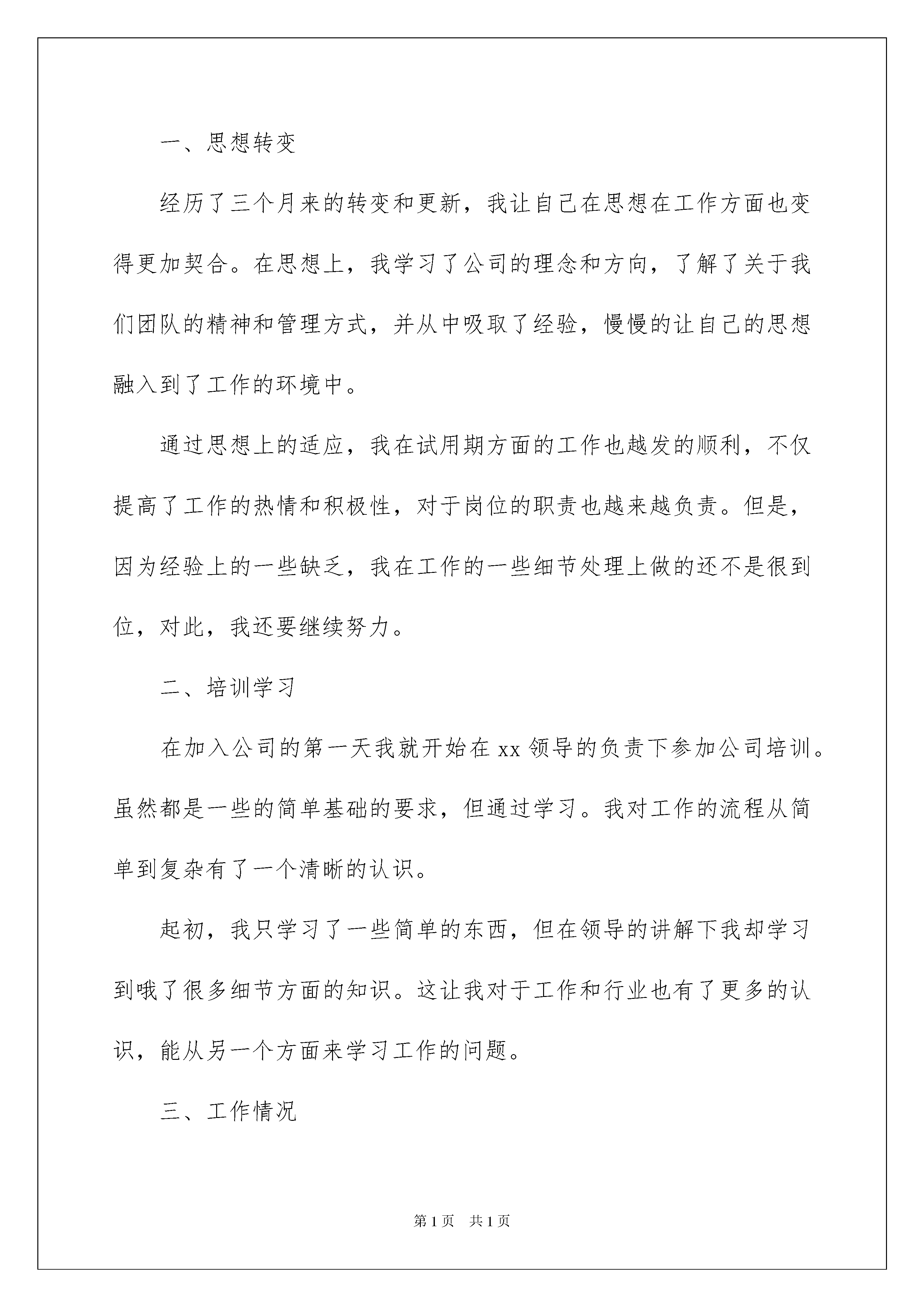 一、思想转变

经历了三个月来的转变和更新，我让自己在思想在工作方面也变得更加契合。在思想上，我学习了公司的理念和方向，了解了关于我们团队的精神和管理方式，并从中吸取了经验，慢慢的让自己的思想融入到了工作的环境中。

通过思想上的适应，我在试用期方面的工作也越发的顺利，不仅提高了工作的热情和积极性，对于岗位的职责也越来越负责。但是，因为经验上的一些缺乏，我在工作的一些细节处理上做的还不是很到位，对此，我还要继续努力。

二、培训学习

在加入公司的第一天我就开始在xx领导的负责下参加公司培训。虽然都是一些的简单基础的要求，但通过学习。我对工作的流程从简单到复杂有了一个清晰的认识。

起初，我只学习了一些简单的东西，但在领导的讲解下我却学习到哦了很多细节方面的知识。这让我对于工作和行业也有了更多的认识，能从另一个方面来学习工作的问题。

三、工作情况

第1页　共1页